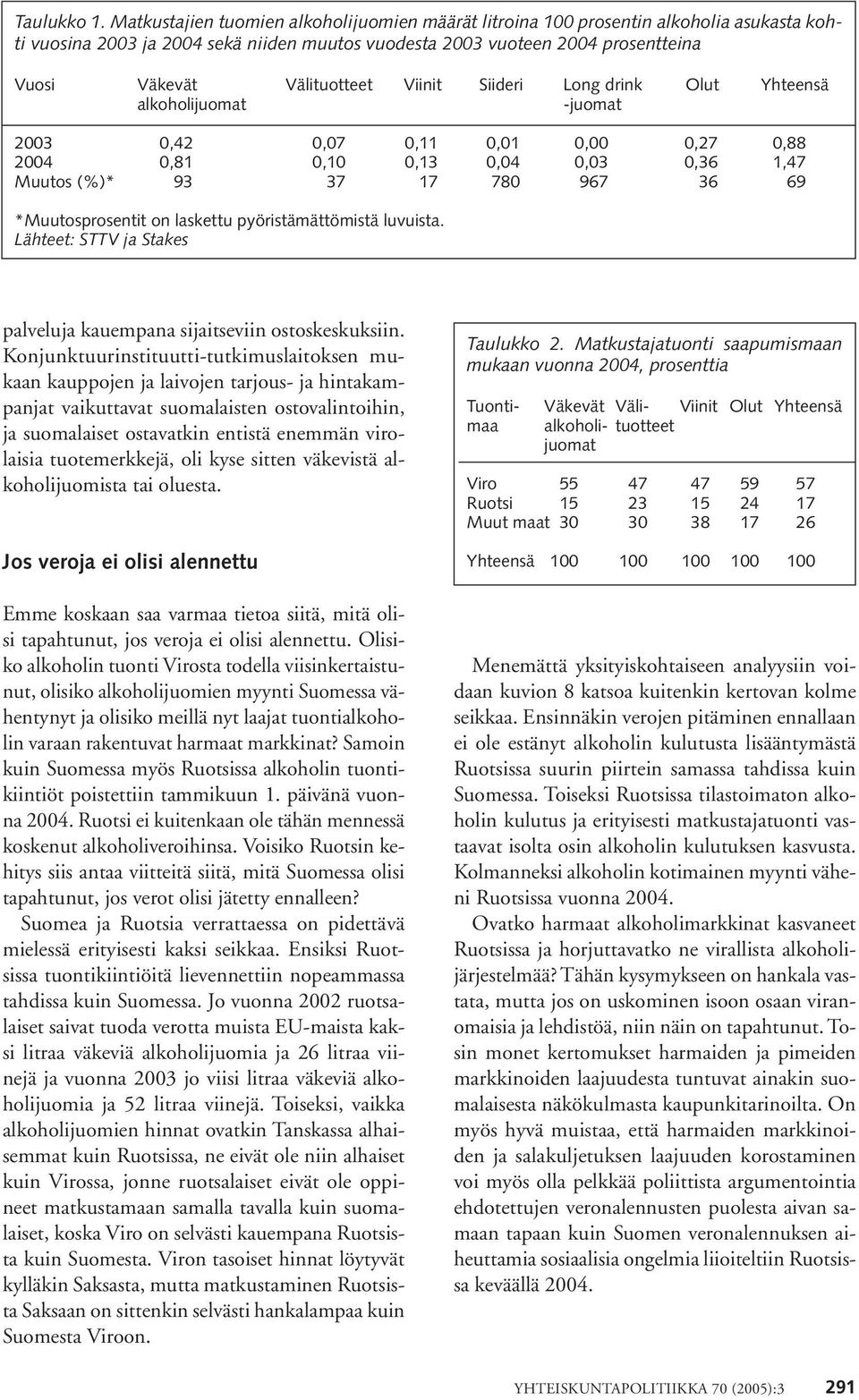 Taulukko 1. Matkustajien tuomien alkoholijuomien määrät litroina 100 prosentin alkoholia asukasta kohti vuosina 2003 ja 2004 sekä niiden muutos vuodesta 2003 vuoteen 2004 prosentteina

| Vuosi | Väkevät alkoholijuomat | Välituotteet | Viinit | Siideri | Long drink -juomat | Olut | Yhteensä |
|---|---|---|---|---|---|---|---|
| 2003 | 0,42 | 0,07 | 0,11 | 0,01 | 0,00 | 0,27 | 0,88 |
| 2004 | 0,81 | 0,10 | 0,13 | 0,04 | 0,03 | 0,36 | 1,47 |
| Muutos (%)* | 93 | 37 | 17 | 780 | 967 | 36 | 69 |

*Muutosprosentit on laskettu pyöristämättömistä luvuista.
Lähteet: STTV ja Stakes

palveluja kauempana sijaitseviin ostoskeskuksiin. Konjunktuurinstituutti-tutkimuslaitoksen mukaan kauppojen ja laivojen tarjous- ja hintakampanjat vaikuttavat suomalaisten ostovalintoihin, ja suomalaiset ostavatkin entistä enemmän virolaisia tuotemerkkejä, oli kyse sitten väkevistä alkoholijuomista tai oluesta.

Jos veroja ei olisi alennettu

Emme koskaan saa varmaa tietoa siitä, mitä olisi tapahtunut, jos veroja ei olisi alennettu. Olisiko alkoholin tuonti Virosta todella viisinkertaistunut, olisiko alkoholijuomien myynti Suomessa vähentynyt ja olisiko meillä nyt laajat tuontialkoholin varaan rakentuvat harmaat markkinat? Samoin kuin Suomessa myös Ruotsissa alkoholin tuontikiintiöt poistettiin tammikuun 1. päivänä vuonna 2004. Ruotsi ei kuitenkaan ole tähän mennessä koskenut alkoholiveroihinsa. Voisiko Ruotsin kehitys siis antaa viitteitä siitä, mitä Suomessa olisi tapahtunut, jos verot olisi jätetty ennalleen?

Suomea ja Ruotsia verrattaessa on pidettävä mielessä erityisesti kaksi seikkaa. Ensiksi Ruotsissa tuontikiintiöitä lievennettiin nopeammassa tahdissa kuin Suomessa. Jo vuonna 2002 ruotsalaiset saivat tuoda verotta muista EU-maista kaksi litraa väkeviä alkoholijuomia ja 26 litraa viinejä ja vuonna 2003 jo viisi litraa väkeviä alkoholijuomia ja 52 litraa viinejä. Toiseksi, vaikka alkoholijuomien hinnat ovatkin Tanskassa alhaisemmat kuin Ruotsissa, ne eivät ole niin alhaiset kuin Virossa, jonne ruotsalaiset eivät ole oppineet matkustamaan samalla tavalla kuin suomalaiset, koska Viro on selvästi kauempana Ruotsista kuin Suomesta. Viron tasoiset hinnat löytyvät kylläkin Saksasta, mutta matkustaminen Ruotsista Saksaan on sittenkin selvästi hankalampaa kuin Suomesta Viroon.

Taulukko 2. Matkustajatuonti saapumismaan mukaan vuonna 2004, prosenttia

| Tuontimaa | Väkevät alkoholijuomat | Välituotteet | Viinit | Olut | Yhteensä |
|---|---|---|---|---|---|
| Viro | 55 | 47 | 47 | 59 | 57 |
| Ruotsi | 15 | 23 | 15 | 24 | 17 |
| Muut maat | 30 | 30 | 38 | 17 | 26 |
| Yhteensä | 100 | 100 | 100 | 100 | 100 |

Menemättä yksityiskohtaiseen analyysiin voidaan kuvion 8 katsoa kuitenkin kertovan kolme seikkaa. Ensinnäkin verojen pitäminen ennallaan ei ole estänyt alkoholin kulutusta lisääntymästä Ruotsissa suurin piirtein samassa tahdissa kuin Suomessa. Toiseksi Ruotsissa tilastoimaton alkoholin kulutus ja erityisesti matkustajatuonti vastaavat isolta osin alkoholin kulutuksen kasvusta. Kolmanneksi alkoholin kotimainen myynti väheni Ruotsissa vuonna 2004.

Ovatko harmaat alkoholimarkkinat kasvaneet Ruotsissa ja horjuttavatko ne virallista alkoholijärjestelmää? Tähän kysymykseen on hankala vastata, mutta jos on uskominen isoon osaan viranomaisia ja lehdistöä, niin näin on tapahtunut. Tosin monet kertomukset harmaiden ja pimeiden markkinoiden laajuudesta tuntuvat ainakin suomalaisesta näkökulmasta kaupunkitarinoilta. On myös hyvä muistaa, että harmaiden markkinoiden ja salakuljetuksen laajuuden korostaminen voi myös olla pelkkää poliittista argumentointia ehdotettujen veronalennusten puolesta aivan samaan tapaan kuin Suomen veronalennuksen aiheuttamia sosiaalisia ongelmia liioiteltiin Ruotsissa keväällä 2004.

YHTEISKUNTAPOLITIIKKA 70 (2005):3 291